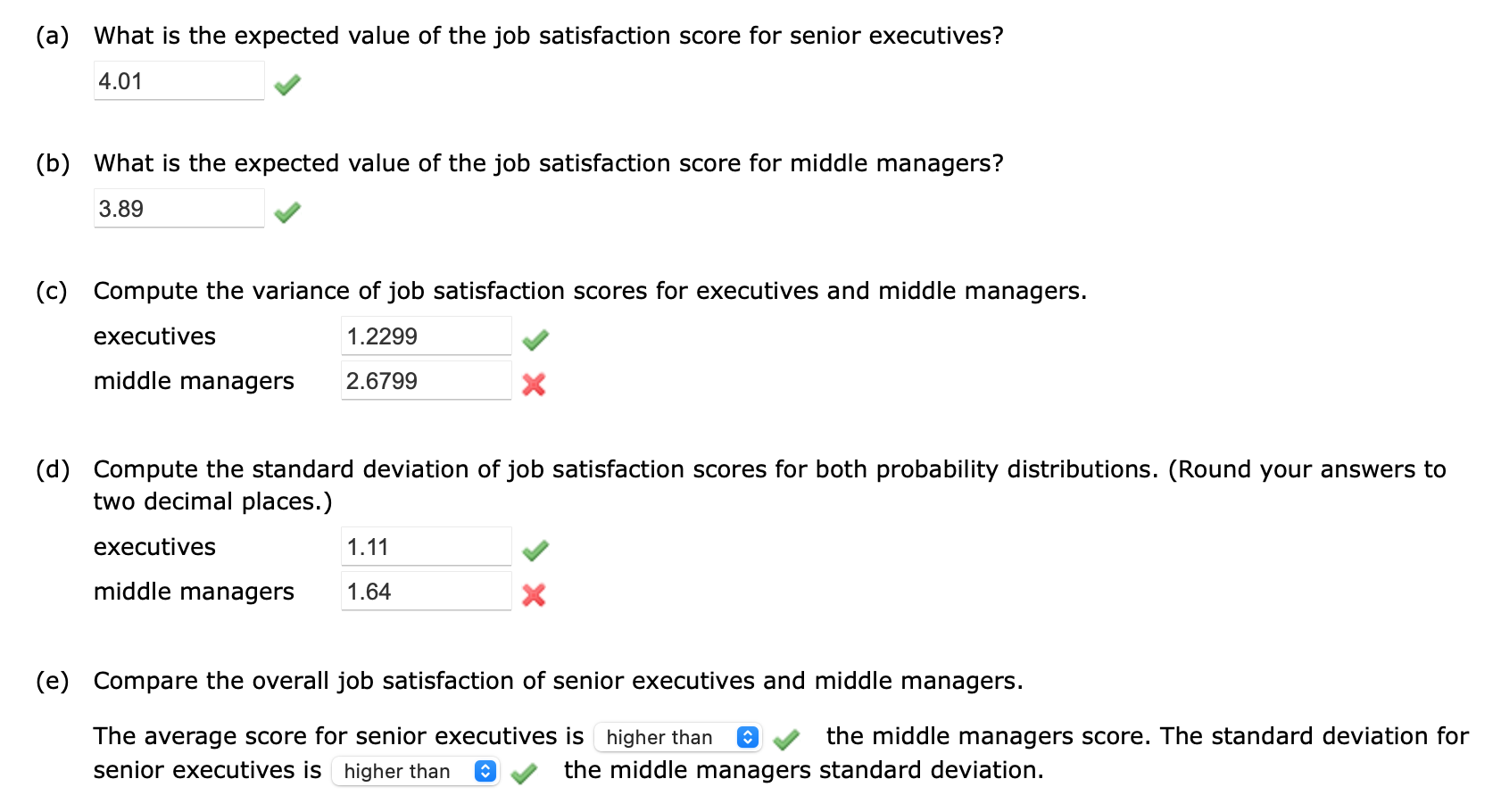 (a) What is the expected value of the job satisfaction score for senior executives?

4.01

(b) What is the expected value of the job satisfaction score for middle managers?

3.89

(c) Compute the variance of job satisfaction scores for executives and middle managers.

executives 1.2299

middle managers 2.6799

(d) Compute the standard deviation of job satisfaction scores for both probability distributions. (Round your answers to two decimal places.)

executives 1.11

middle managers 1.64

(e) Compare the overall job satisfaction of senior executives and middle managers.

The average score for senior executives is higher than the middle managers score. The standard deviation for senior executives is higher than the middle managers standard deviation.